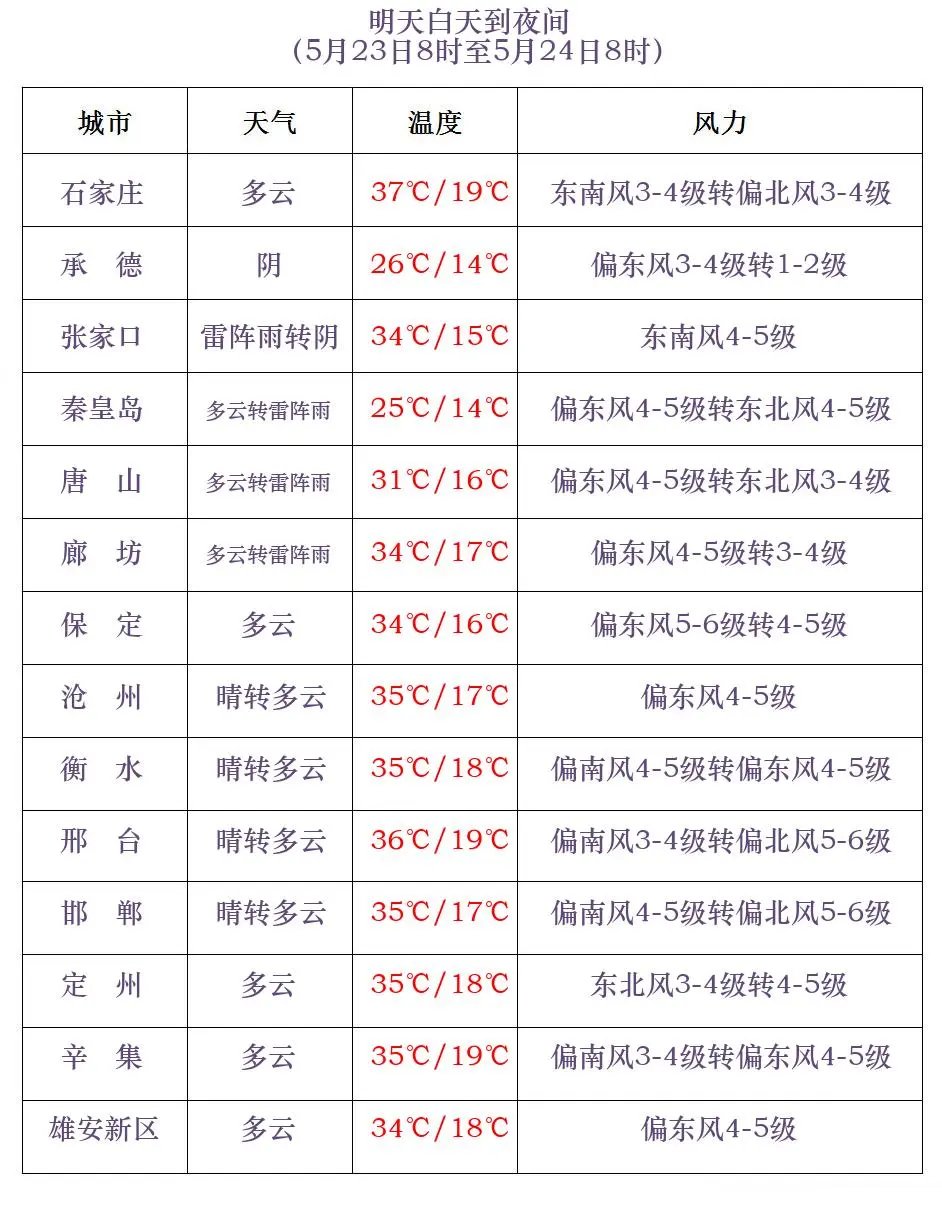 明天白天到夜间
（5月23日8时至5月24日8时）

| 城市 | 天气 | 温度 | 风力 |
|---|---|---|---|
| 石家庄 | 多云 | 37℃/19℃ | 东南风3-4级转偏北风3-4级 |
| 承 德 | 阴 | 26℃/14℃ | 偏东风3-4级转1-2级 |
| 张家口 | 雷阵雨转阴 | 34℃/15℃ | 东南风4-5级 |
| 秦皇岛 | 多云转雷阵雨 | 25℃/14℃ | 偏东风4-5级转东北风4-5级 |
| 唐 山 | 多云转雷阵雨 | 31℃/16℃ | 偏东风4-5级转东北风3-4级 |
| 廊 坊 | 多云转雷阵雨 | 34℃/17℃ | 偏东风4-5级转3-4级 |
| 保 定 | 多云 | 34℃/16℃ | 偏东风5-6级转4-5级 |
| 沧 州 | 晴转多云 | 35℃/17℃ | 偏东风4-5级 |
| 衡 水 | 晴转多云 | 35℃/18℃ | 偏南风4-5级转偏东风4-5级 |
| 邢 台 | 晴转多云 | 36℃/19℃ | 偏南风3-4级转偏北风5-6级 |
| 邯 郸 | 晴转多云 | 35℃/17℃ | 偏南风4-5级转偏北风5-6级 |
| 定 州 | 多云 | 35℃/18℃ | 东北风3-4级转4-5级 |
| 辛 集 | 多云 | 35℃/19℃ | 偏南风3-4级转偏东风4-5级 |
| 雄安新区 | 多云 | 34℃/18℃ | 偏东风4-5级 |